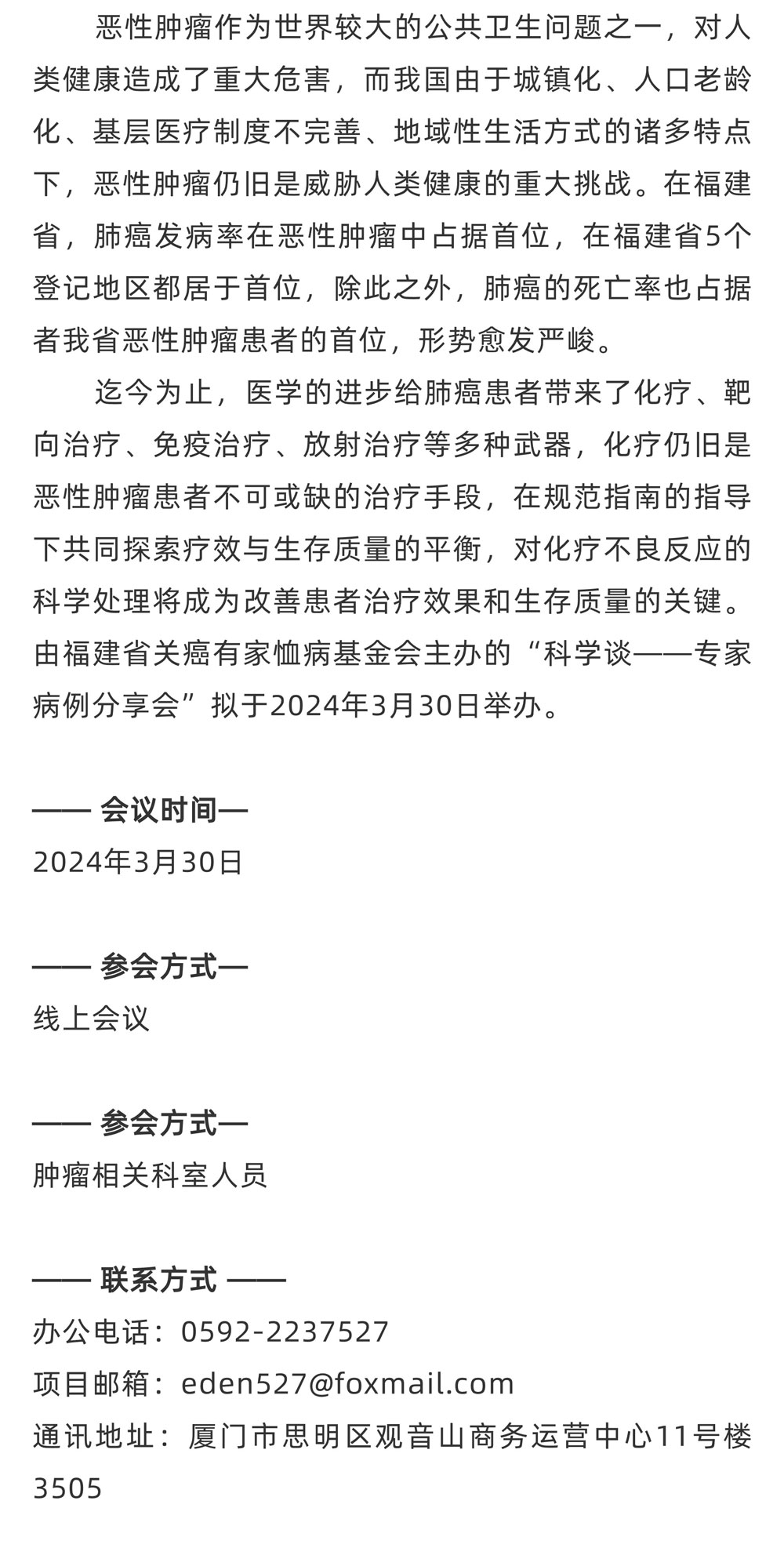 恶性肿瘤作为世界较大的公共卫生问题之一，对人类健康造成了重大危害，而我国由于城镇化、人口老龄化、基层医疗制度不完善、地域性生活方式的诸多特点下，恶性肿瘤仍旧是威胁人类健康的重大挑战。在福建省，肺癌发病率在恶性肿瘤中占据首位，在福建省5个登记地区都居于首位，除此之外，肺癌的死亡率也占据者我省恶性肿瘤患者的首位，形势愈发严峻。

迄今为止，医学的进步给肺癌患者带来了化疗、靶向治疗、免疫治疗、放射治疗等多种武器，化疗仍旧是恶性肿瘤患者不可或缺的治疗手段，在规范指南的指导下共同探索疗效与生存质量的平衡，对化疗不良反应的科学处理将成为改善患者治疗效果和生存质量的关键。由福建省关癌有家恤病基金会主办的“科学谈——专家病例分享会”拟于2024年3月30日举办。

—— 会议时间—
2024年3月30日

—— 参会方式—
线上会议

—— 参会方式—
肿瘤相关科室人员

—— 联系方式 ——
办公电话：0592-2237527
项目邮箱：eden527@foxmail.com
通讯地址：厦门市思明区观音山商务运营中心11号楼3505